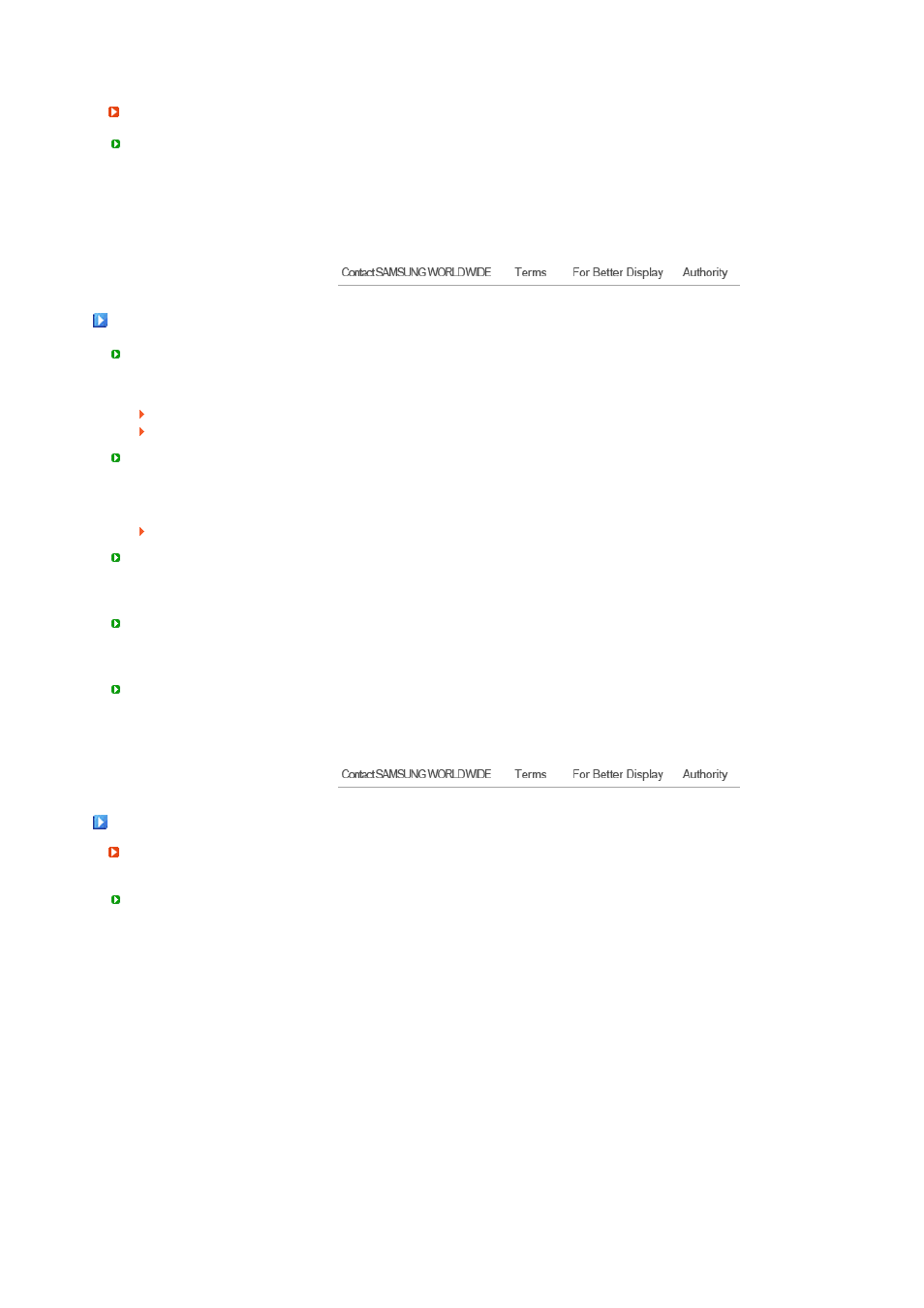 Contact SAMSUNG WORLDWIDE Terms For Better Display Authority

Contact SAMSUNG WORLDWIDE Terms For Better Display Authority